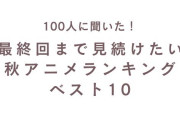 100人に聞いた！

最終回まで見続けたい
秋アニメランキング
ベスト10